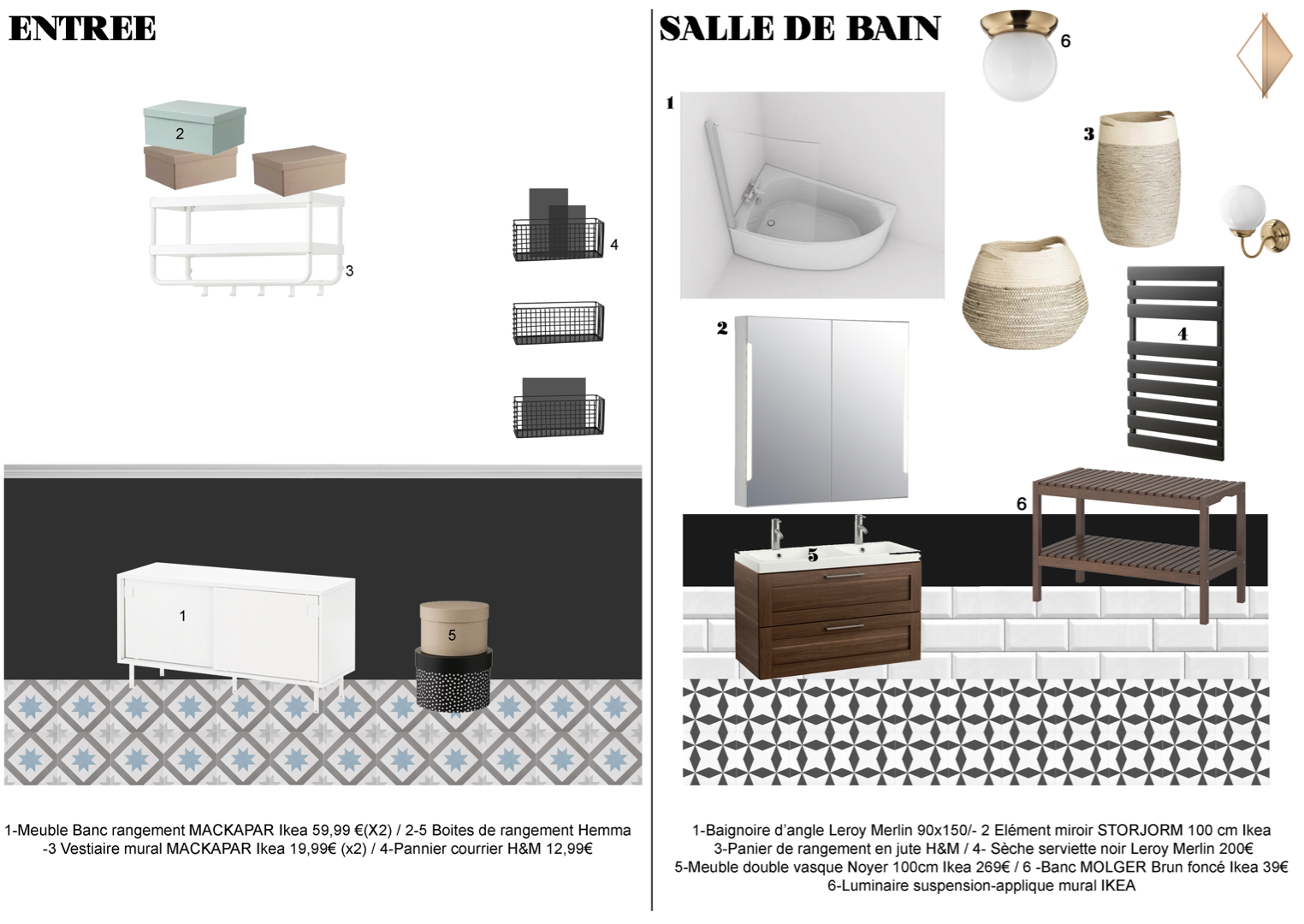 ENTREE

2

3

4

1

5

1-Meuble Banc rangement MACKAPAR Ikea 59,99 €(X2) / 2-5 Boites de rangement Hemma -3 Vestiaire mural MACKAPAR Ikea 19,99€ (x2) / 4-Pannier courrier H&M 12,99€

SALLE DE BAIN

6

1

3

2

4

6

5

1-Baignoire d'angle Leroy Merlin 90x150/- 2 Elément miroir STORJORM 100 cm Ikea 3-Panier de rangement en jute H&M / 4- Sèche serviette noir Leroy Merlin 200€ 5-Meuble double vasque Noyer 100cm Ikea 269€ / 6 -Banc MOLGER Brun foncé Ikea 39€ 6-Luminaire suspension-applique mural IKEA